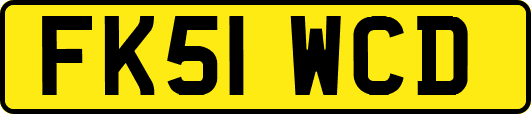 FK51 WCD